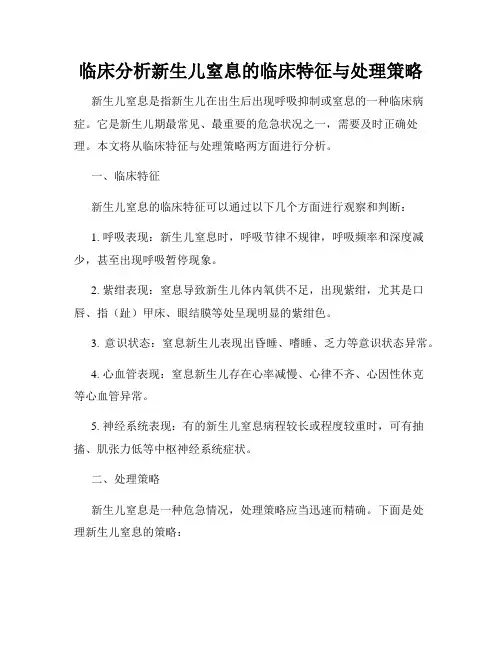 临床分析新生儿窒息的临床特征与处理策略

新生儿窒息是指新生儿在出生后出现呼吸抑制或窒息的一种临床病症。它是新生儿期最常见、最重要的危急状况之一，需要及时正确处理。本文将从临床特征与处理策略两方面进行分析。

一、临床特征

新生儿窒息的临床特征可以通过以下几个方面进行观察和判断：

1. 呼吸表现：新生儿窒息时，呼吸节律不规律，呼吸频率和深度减少，甚至出现呼吸暂停现象。

2. 紫绀表现：窒息导致新生儿体内氧供不足，出现紫绀，尤其是口唇、指（趾）甲床、眼结膜等处呈现明显的紫绀色。

3. 意识状态：窒息新生儿表现出昏睡、嗜睡、乏力等意识状态异常。

4. 心血管表现：窒息新生儿存在心率减慢、心律不齐、心因性休克等心血管异常。

5. 神经系统表现：有的新生儿窒息病程较长或程度较重时，可有抽搐、肌张力低等中枢神经系统症状。

二、处理策略

新生儿窒息是一种危急情况，处理策略应当迅速而精确。下面是处理新生儿窒息的策略：